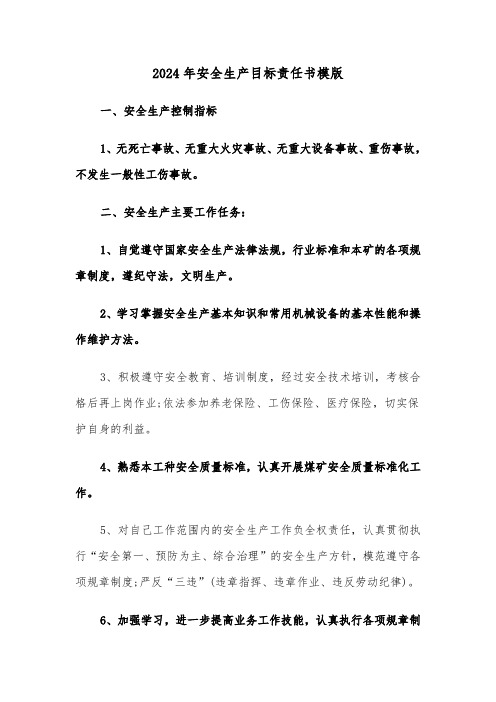 2024年安全生产目标责任书模版

一、安全生产控制指标

1、无死亡事故、无重大火灾事故、无重大设备事故、重伤事故，不发生一般性工伤事故。

二、安全生产主要工作任务：

1、自觉遵守国家安全生产法律法规，行业标准和本矿的各项规章制度，遵纪守法，文明生产。

2、学习掌握安全生产基本知识和常用机械设备的基本性能和操作维护方法。

3、积极遵守安全教育、培训制度，经过安全技术培训，考核合格后再上岗作业;依法参加养老保险、工伤保险、医疗保险，切实保护自身的利益。

4、熟悉本工种安全质量标准，认真开展煤矿安全质量标准化工作。

5、对自己工作范围内的安全生产工作负全权责任，认真贯彻执行“安全第一、预防为主、综合治理”的安全生产方针，模范遵守各项规章制度;严反“三违”(违章指挥、违章作业、违反劳动纪律)。

6、加强学习，进一步提高业务工作技能，认真执行各项规章制